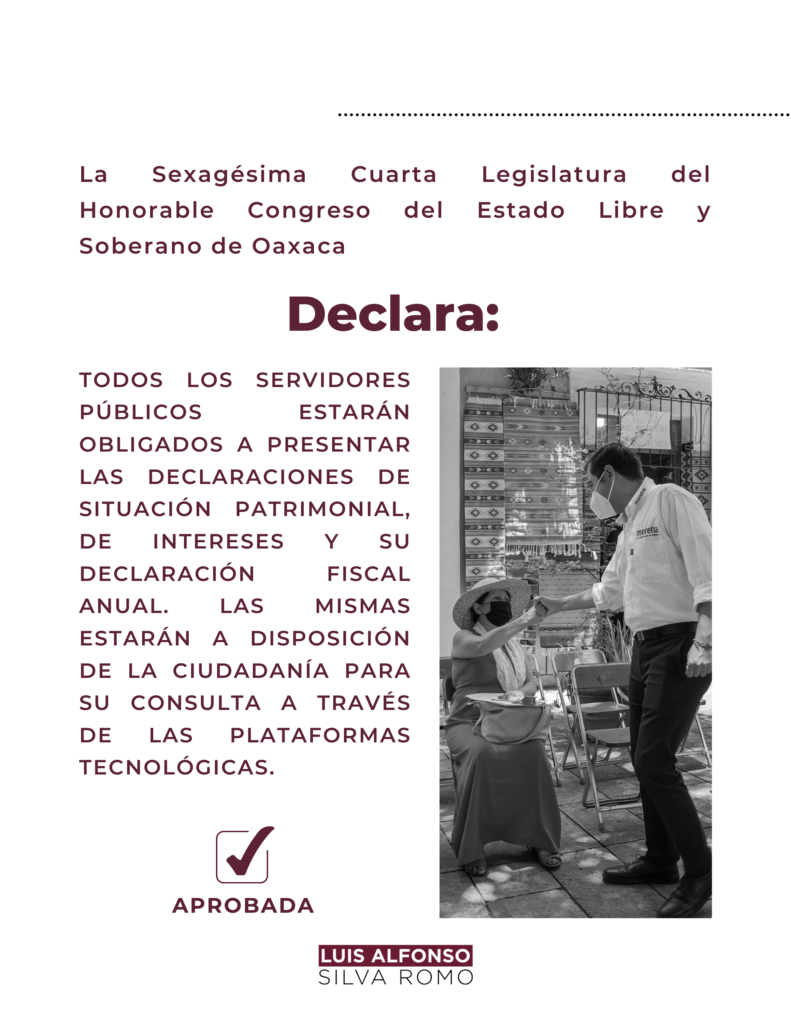 La Sexagésima Cuarta Legislatura del Honorable Congreso del Estado Libre y Soberano de Oaxaca

Declara:

TODOS LOS SERVIDORES PÚBLICOS ESTARÁN OBLIGADOS A PRESENTAR LAS DECLARACIONES DE SITUACIÓN PATRIMONIAL, DE INTERESES Y SU DECLARACIÓN FISCAL ANUAL. LAS MISMAS ESTARÁN A DISPOSICIÓN DE LA CIUDADANÍA PARA SU CONSULTA A TRAVÉS DE LAS PLATAFORMAS TECNOLÓGICAS.

morena

APROBADA

LUIS ALFONSO
SILVA ROMO